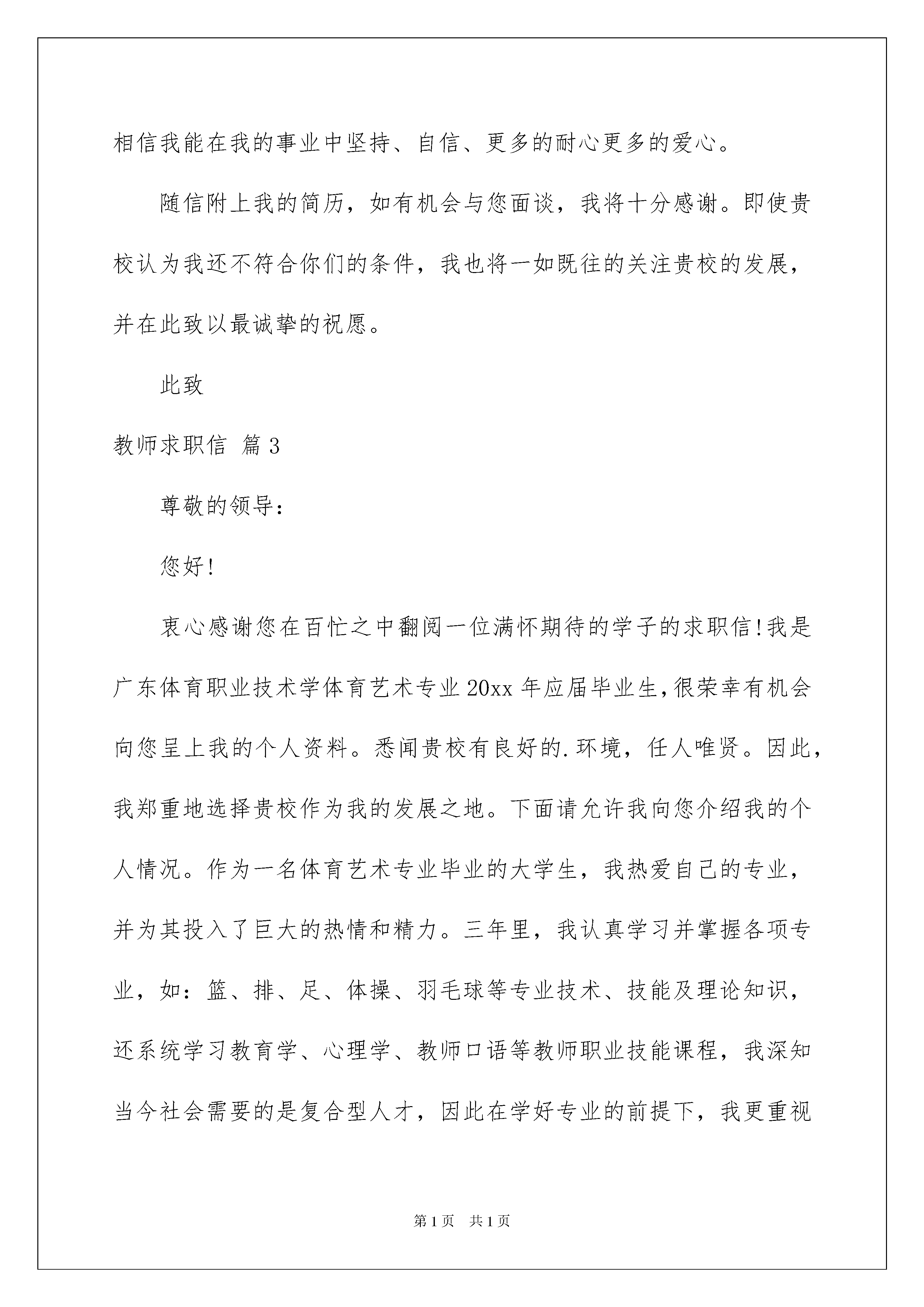 相信我能在我的事业中坚持、自信、更多的耐心更多的爱心。

随信附上我的简历，如有机会与您面谈，我将十分感谢。即使贵校认为我还不符合你们的条件，我也将一如既往的关注贵校的发展，并在此致以最诚挚的祝愿。

此致

教师求职信 篇3

尊敬的领导：

您好!

衷心感谢您在百忙之中翻阅一位满怀期待的学子的求职信!我是广东体育职业技术学体育艺术专业20xx年应届毕业生,很荣幸有机会向您呈上我的个人资料。悉闻贵校有良好的.环境，任人唯贤。因此，我郑重地选择贵校作为我的发展之地。下面请允许我向您介绍我的个人情况。作为一名体育艺术专业毕业的大学生，我热爱自己的专业，并为其投入了巨大的热情和精力。三年里，我认真学习并掌握各项专业，如：篮、排、足、体操、羽毛球等专业技术、技能及理论知识，还系统学习教育学、心理学、教师口语等教师职业技能课程，我深知当今社会需要的是复合型人才，因此在学好专业的前提下，我更重视

第1页 共1页